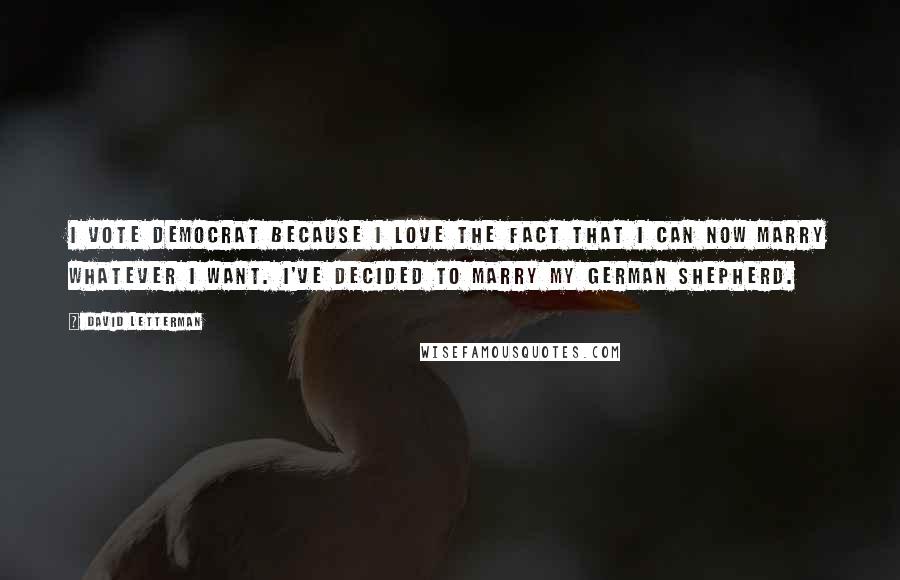 I VOTE DEMOCRAT BECAUSE I LOVE THE FACT THAT I CAN NOW MARRY WHATEVER I WANT. I'VE DECIDED TO MARRY MY GERMAN SHEPHERD.

? DAVID LETTERMAN

WISEFAMOUSQUOTES.COM